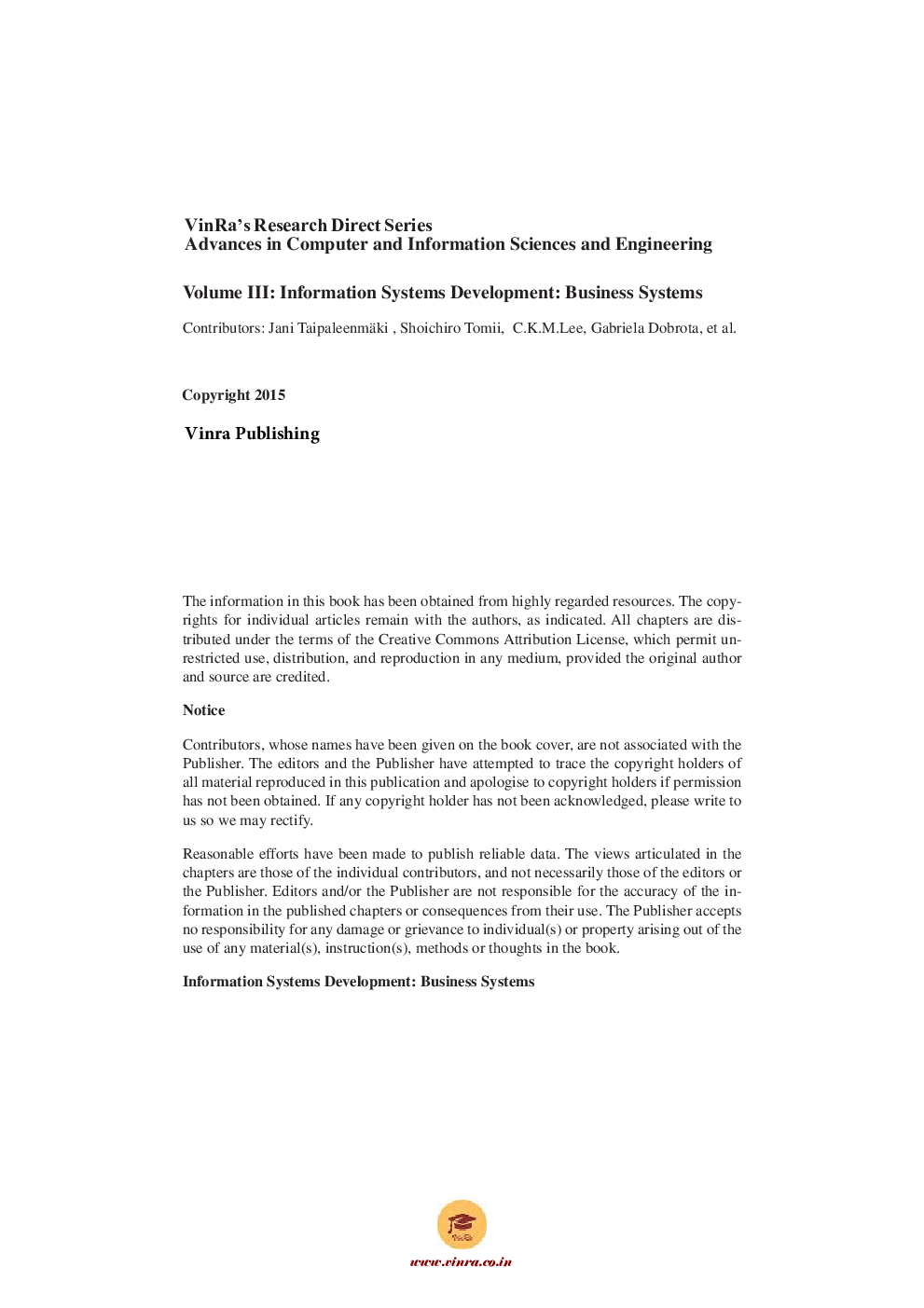 VinRa's Research Direct Series
Advances in Computer and Information Sciences and Engineering

Volume III: Information Systems Development: Business Systems

Contributors: Jani Taipaleenmäki , Shoichiro Tomii, C.K.M.Lee, Gabriela Dobrota, et al.

Copyright 2015

Vinra Publishing

The information in this book has been obtained from highly regarded resources. The copyrights for individual articles remain with the authors, as indicated. All chapters are distributed under the terms of the Creative Commons Attribution License, which permit unrestricted use, distribution, and reproduction in any medium, provided the original author and source are credited.

Notice

Contributors, whose names have been given on the book cover, are not associated with the Publisher. The editors and the Publisher have attempted to trace the copyright holders of all material reproduced in this publication and apologise to copyright holders if permission has not been obtained. If any copyright holder has not been acknowledged, please write to us so we may rectify.

Reasonable efforts have been made to publish reliable data. The views articulated in the chapters are those of the individual contributors, and not necessarily those of the editors or the Publisher. Editors and/or the Publisher are not responsible for the accuracy of the information in the published chapters or consequences from their use. The Publisher accepts no responsibility for any damage or grievance to individual(s) or property arising out of the use of any material(s), instruction(s), methods or thoughts in the book.

Information Systems Development: Business Systems

VinRa

www.vinra.co.in